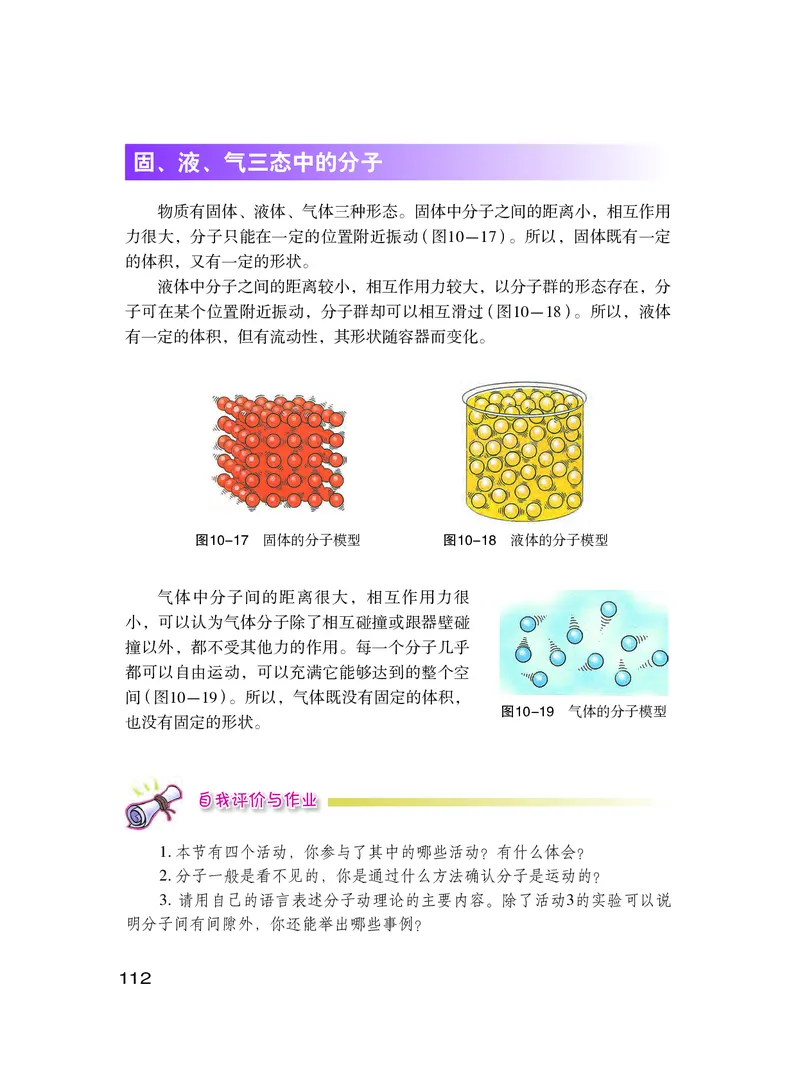 固、液、气三态中的分子

物质有固体、液体、气体三种形态。固体中分子之间的距离小，相互作用力很大，分子只能在一定的位置附近振动（图10—17）。所以，固体既有一定的体积，又有一定的形状。

液体中分子之间的距离较小，相互作用力较大，以分子群的形态存在，分子可在某个位置附近振动，分子群却可以相互滑过（图10—18）。所以，液体有一定的体积，但有流动性，其形状随容器而变化。

图10-17　固体的分子模型

图10-18　液体的分子模型

气体中分子间的距离很大，相互作用力很小，可以认为气体分子除了相互碰撞或跟器壁碰撞以外，都不受其他力的作用。每一个分子几乎都可以自由运动，可以充满它能够达到的整个空间（图10—19）。所以，气体既没有固定的体积，也没有固定的形状。

图10-19　气体的分子模型

自我评价与作业

1. 本节有四个活动，你参与了其中的哪些活动？有什么体会？

2. 分子一般是看不见的，你是通过什么方法确认分子是运动的？

3. 请用自己的语言表述分子动理论的主要内容。除了活动3的实验可以说明分子间有间隙外，你还能举出哪些事例？

112